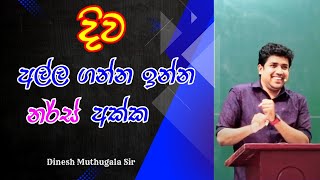 දිව

අල්ල ගන්න ඉන්න

නර්ස් අක්ක

Dinesh Muthugala Sir